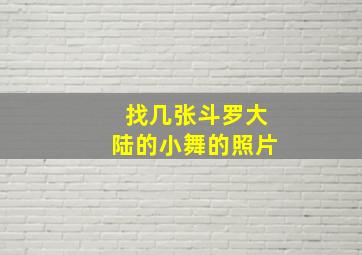 找几张斗罗大陆的小舞的照片